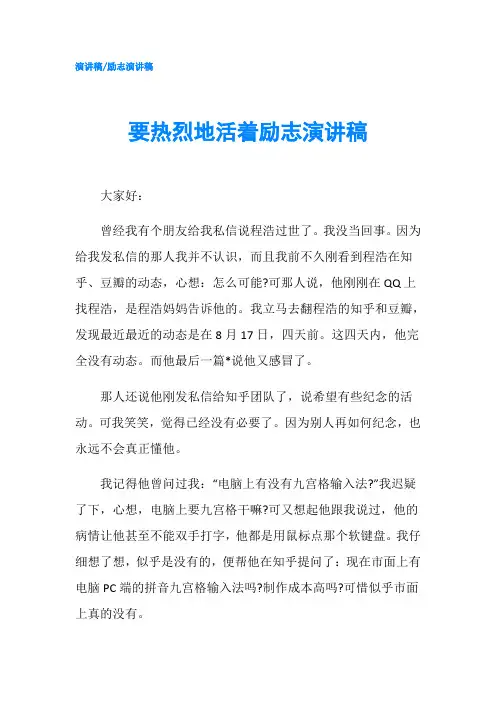 演讲稿/励志演讲稿

要热烈地活着励志演讲稿

大家好：

曾经我有个朋友给我私信说程浩过世了。我没当回事。因为给我发私信的那人我并不认识，而且我前不久刚看到程浩在知乎、豆瓣的动态，心想：怎么可能?可那人说，他刚刚在QQ上找程浩，是程浩妈妈告诉他的。我立马去翻程浩的知乎和豆瓣，发现最近最近的动态是在8月17日，四天前。这四天内，他完全没有动态。而他最后一篇*说他又感冒了。

那人还说他刚发私信给知乎团队了，说希望有些纪念的活动。可我笑笑，觉得已经没有必要了。因为别人再如何纪念，也永远不会真正懂他。

我记得他曾问过我：“电脑上有没有九宫格输入法?”我迟疑了下，心想，电脑上要九宫格干嘛?可又想起他跟我说过，他的病情让他甚至不能双手打字，他都是用鼠标点那个软键盘。我仔细想了想，似乎是没有的，便帮他在知乎提问了：现在市面上有电脑PC端的拼音九宫格输入法吗?制作成本高吗?可惜似乎市面上真的没有。